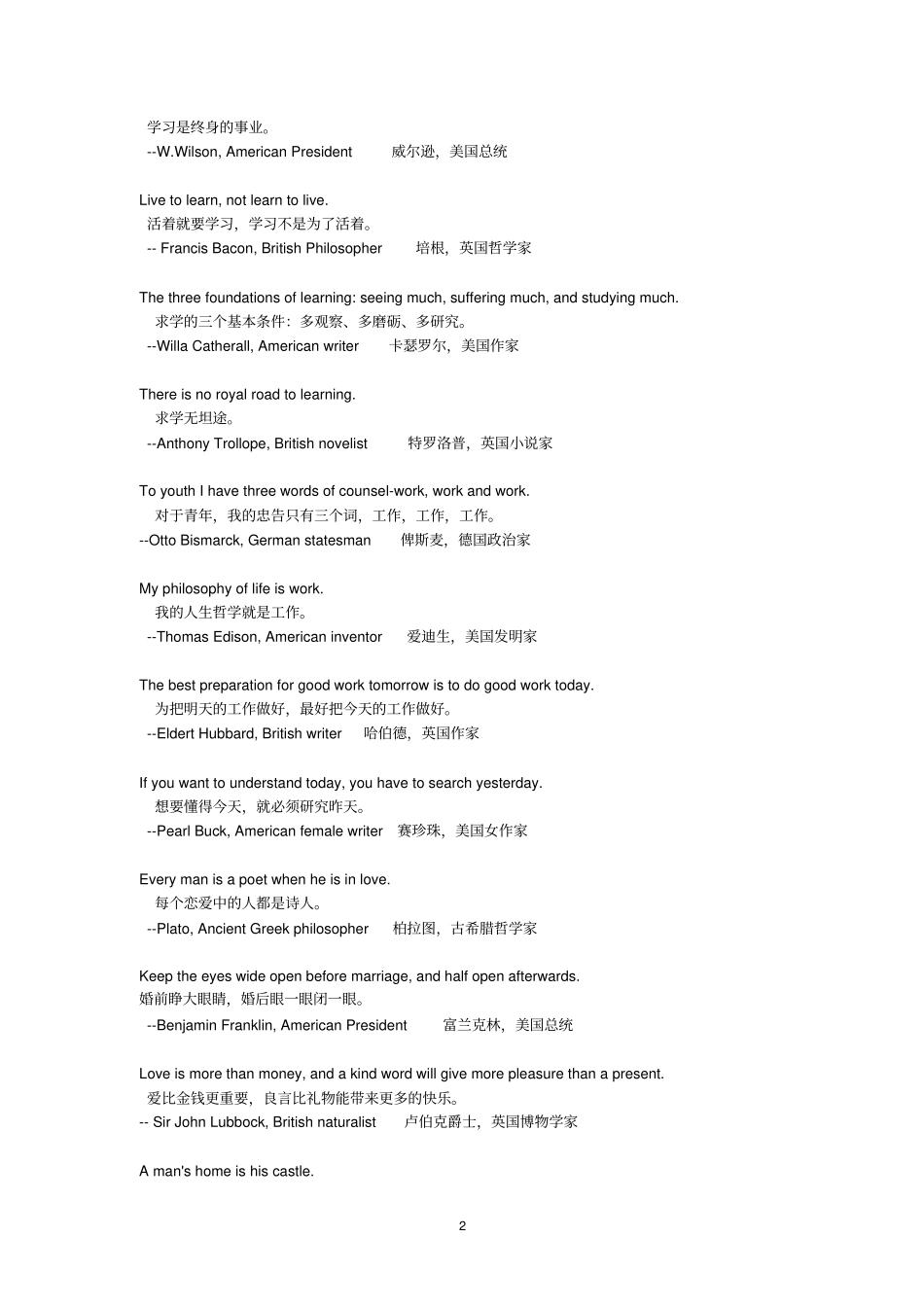 学习是终身的事业。
--W.Wilson, American President 威尔逊，美国总统

Live to learn, not learn to live.
活着就要学习，学习不是为了活着。
-- Francis Bacon, British Philosopher 培根，英国哲学家

The three foundations of learning: seeing much, suffering much, and studying much.
求学的三个基本条件：多观察、多磨砺、多研究。
--Willa Catherall, American writer 卡瑟罗尔，美国作家

There is no royal road to learning.
求学无坦途。
--Anthony Trollope, British novelist 特罗洛普，英国小说家

To youth I have three words of counsel-work, work and work.
对于青年，我的忠告只有三个词，工作，工作，工作。
--Otto Bismarck, German statesman 俾斯麦，德国政治家

My philosophy of life is work.
我的人生哲学就是工作。
--Thomas Edison, American inventor 爱迪生，美国发明家

The best preparation for good work tomorrow is to do good work today.
为把明天的工作做好，最好把今天的工作做好。
--Eldert Hubbard, British writer 哈伯德，英国作家

If you want to understand today, you have to search yesterday.
想要懂得今天，就必须研究昨天。
--Pearl Buck, American female writer 赛珍珠，美国女作家

Every man is a poet when he is in love.
每个恋爱中的人都是诗人。
--Plato, Ancient Greek philosopher 柏拉图，古希腊哲学家

Keep the eyes wide open before marriage, and half open afterwards.
婚前睁大眼睛，婚后眼一眼闭一眼。
--Benjamin Franklin, American President 富兰克林，美国总统

Love is more than money, and a kind word will give more pleasure than a present.
爱比金钱更重要，良言比礼物能带来更多的快乐。
-- Sir John Lubbock, British naturalist 卢伯克爵士，英国博物学家

A man's home is his castle.

2